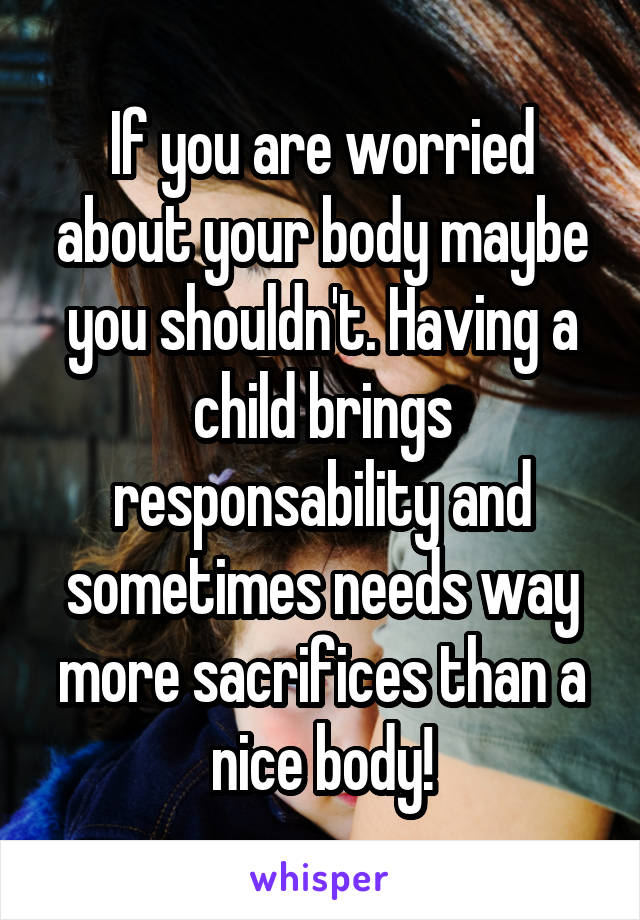 If you are worried about your body maybe you shouldn't. Having a child brings responsability and sometimes needs way more sacrifices than a nice body!

whisper